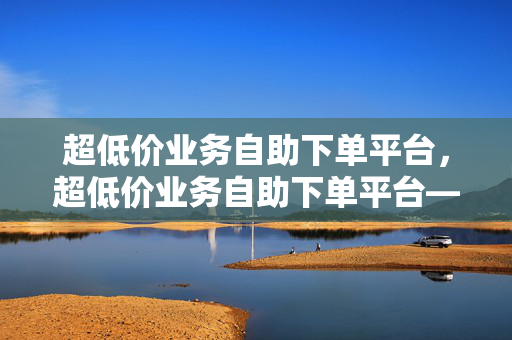 超低价业务自助下单平台，超低价业务自助下单平台—